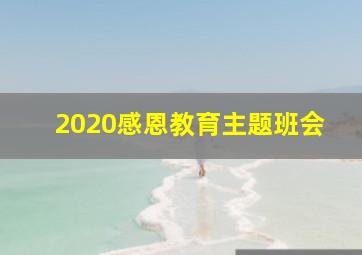 2020感恩教育主题班会